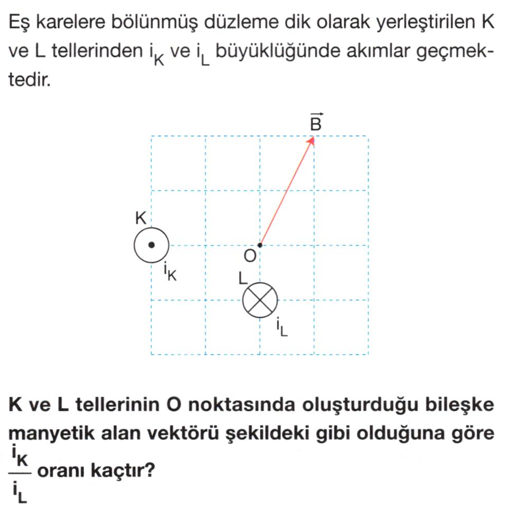 Eş karelere bölünmüş düzleme dik olarak yerleştirilen K ve L tellerinden $i_K$ ve $i_L$ büyüklüğünde akımlar geçmektedir.

$\vec{B}$

K

$i_K$

O

L

$i_L$

K ve L tellerinin O noktasında oluşturduğu bileşke manyetik alan vektörü şekildeki gibi olduğuna göre $\frac{i_K}{i_L}$ oranı kaçtır?